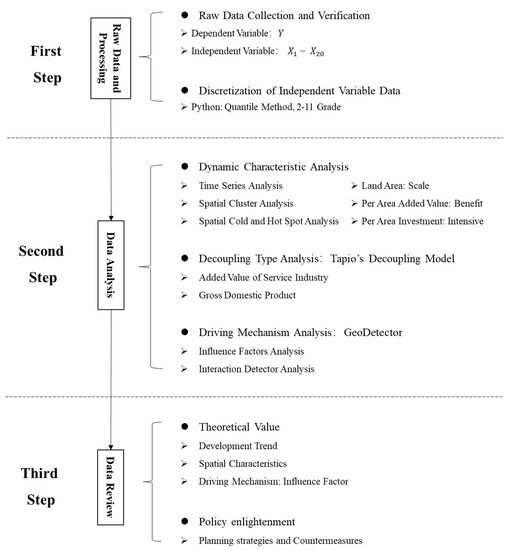 First Step

Raw Data and Processing

● Raw Data Collection and Verification
➢ Dependent Variable: $Y$
➢ Independent Variable: $X_1 \sim X_{20}$

● Discretization of Independent Variable Data
➢ Python: Quantile Method, 2-11 Grade

Second Step

Data Analysis

● Dynamic Characteristic Analysis
➢ Time Series Analysis
➢ Spatial Cluster Analysis
➢ Spatial Cold and Hot Spot Analysis
➢ Land Area: Scale
➢ Per Area Added Value: Benefit
➢ Per Area Investment: Intensive

● Decoupling Type Analysis: Tapio's Decoupling Model
➢ Added Value of Service Industry
➢ Gross Domestic Product

● Driving Mechanism Analysis: GeoDetector
➢ Influence Factors Analysis
➢ Interaction Detector Analysis

Third Step

Data Review

● Theoretical Value
➢ Development Trend
➢ Spatial Characteristics
➢ Driving Mechanism: Influence Factor

● Policy enlightenment
➢ Planning strategies and Countermeasures